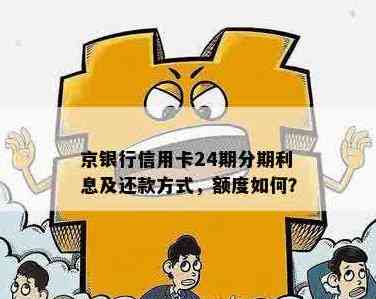 京银行信用卡24期分期利息及还款方式，额度如何？